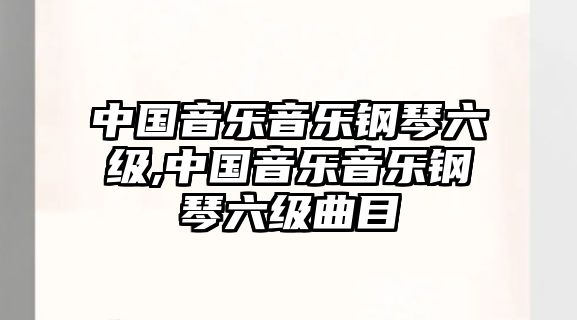 中国音乐音乐钢琴六级,中国音乐音乐钢琴六级曲目